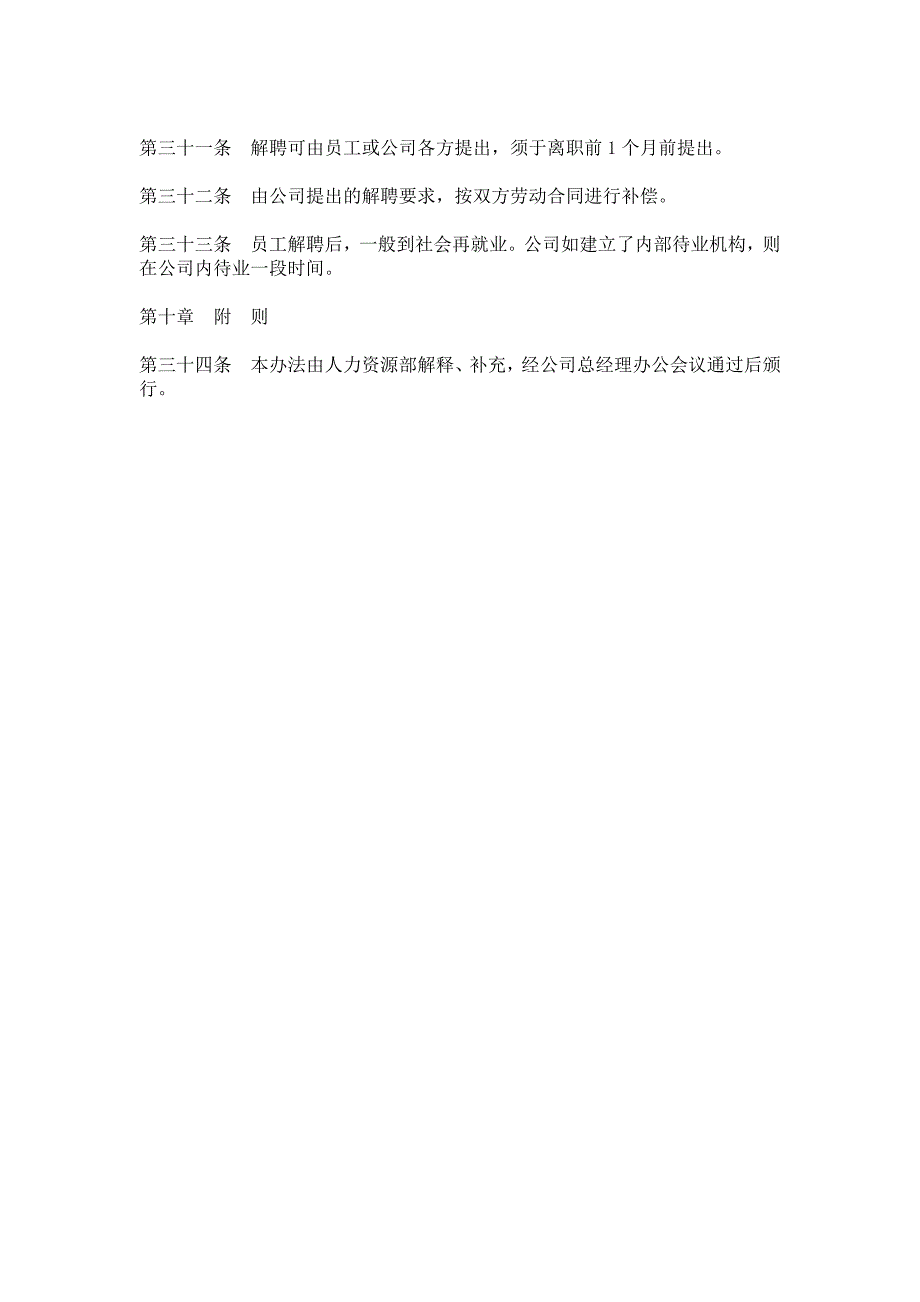 第三十一条　解聘可由员工或公司各方提出，须于离职前 1 个月前提出。

第三十二条　由公司提出的解聘要求，按双方劳动合同进行补偿。

第三十三条　员工解聘后，一般到社会再就业。公司如建立了内部待业机构，则在公司内待业一段时间。

第十章　附　则

第三十四条　本办法由人力资源部解释、补充，经公司总经理办公会议通过后颁行。